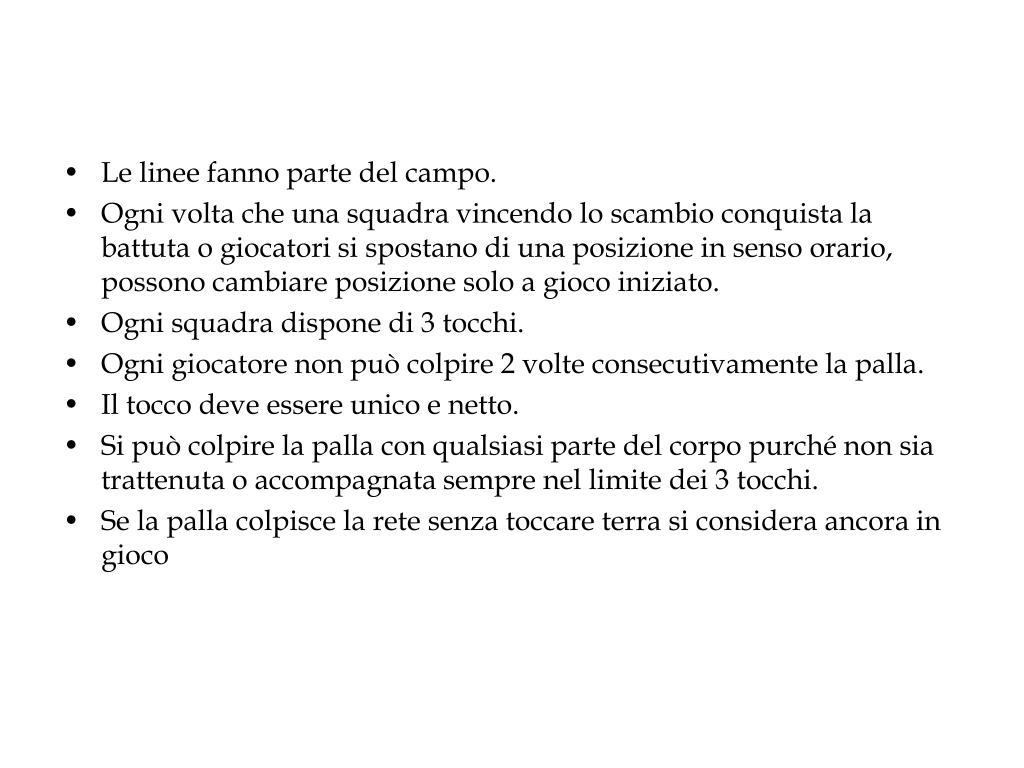 • Le linee fanno parte del campo.
• Ogni volta che una squadra vincendo lo scambio conquista la battuta o giocatori si spostano di una posizione in senso orario, possono cambiare posizione solo a gioco iniziato.
• Ogni squadra dispone di 3 tocchi.
• Ogni giocatore non può colpire 2 volte consecutivamente la palla.
• Il tocco deve essere unico e netto.
• Si può colpire la palla con qualsiasi parte del corpo purché non sia trattenuta o accompagnata sempre nel limite dei 3 tocchi.
• Se la palla colpisce la rete senza toccare terra si considera ancora in gioco